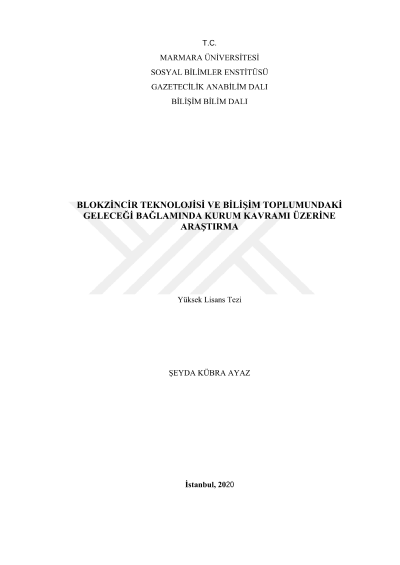 T.C.
MARMARA ÜNİVERSİTESİ
SOSYAL BİLİMLER ENSTİTÜSÜ
GAZETECİLİK ANABİLİM DALI
BİLİŞİM BİLİM DALI

BLOKZİNCİR TEKNOLOJİSİ VE BİLİŞİM TOPLUMUNDAKİ GELECEĞİ BAĞLAMINDA KURUM KAVRAMI ÜZERİNE ARAŞTIRMA

Yüksek Lisans Tezi

ŞEYDA KÜBRA AYAZ

İstanbul, 2020